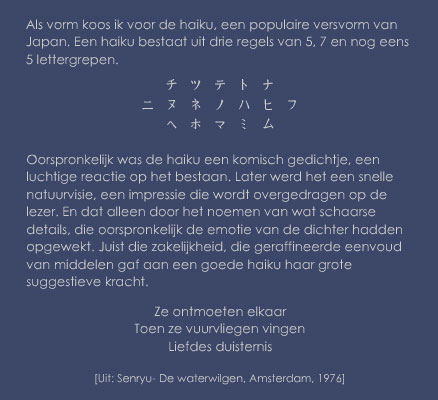 Als vorm koos ik voor de haiku, een populaire versvorm van Japan. Een haiku bestaat uit drie regels van 5, 7 en nog eens 5 lettergrepen.

チ ツ テ ト ナ
ニ ヌ ネ ノ ハ ヒ フ
ヘ ホ マ ミ ム

Oorspronkelijk was de haiku een komisch gedichtje, een luchtige reactie op het bestaan. Later werd het een snelle natuurvisie, een impressie die wordt overgedragen op de lezer. En dat alleen door het noemen van wat schaarse details, die oorspronkelijk de emotie van de dichter hadden opgewekt. Juist die zakelijkheid, die geraffineerde eenvoud van middelen gaf aan een goede haiku haar grote suggestieve kracht.

Ze ontmoeten elkaar
Toen ze vuurvliegen vingen
Liefdes duisternis

[Uit: Senryu- De waterwilgen, Amsterdam, 1976]